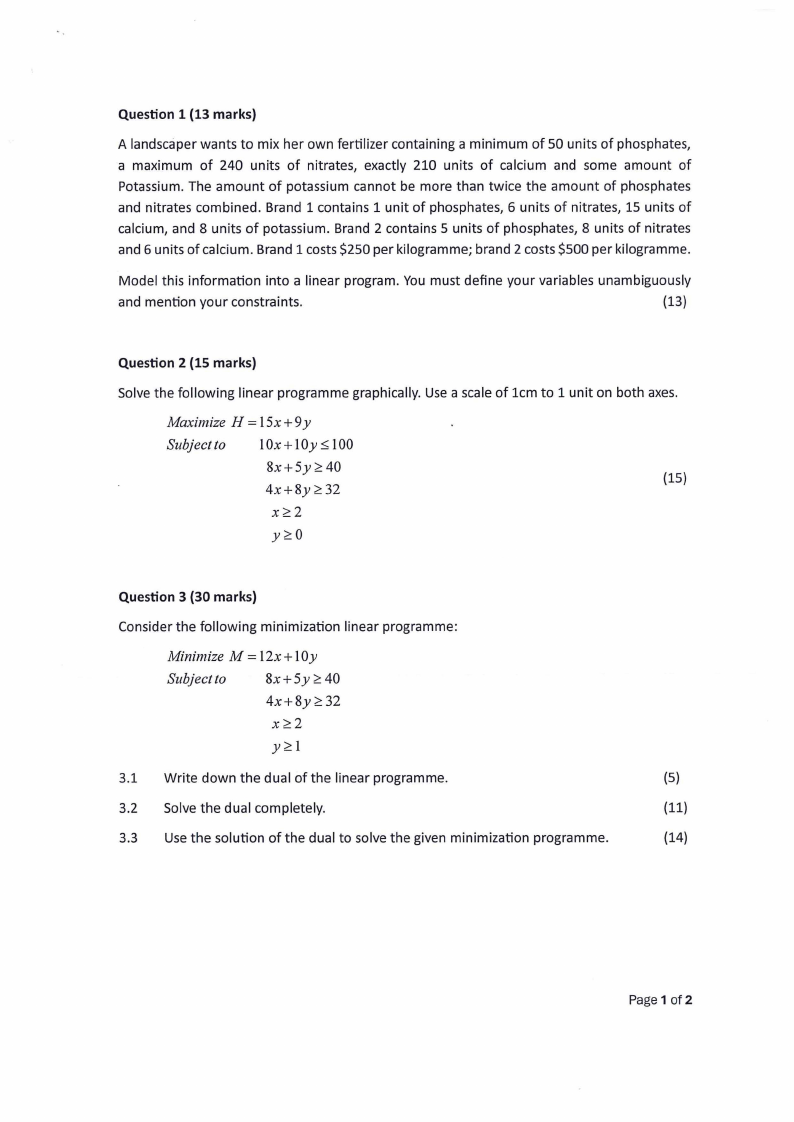 Question 1 (13 marks)

A landscaper wants to mix her own fertilizer containing a minimum of 50 units of phosphates, a maximum of 240 units of nitrates, exactly 210 units of calcium and some amount of Potassium. The amount of potassium cannot be more than twice the amount of phosphates and nitrates combined. Brand 1 contains 1 unit of phosphates, 6 units of nitrates, 15 units of calcium, and 8 units of potassium. Brand 2 contains 5 units of phosphates, 8 units of nitrates and 6 units of calcium. Brand 1 costs \$250 per kilogramme; brand 2 costs \$500 per kilogramme.

Model this information into a linear program. You must define your variables unambiguously and mention your constraints. (13)

Question 2 (15 marks)

Solve the following linear programme graphically. Use a scale of 1cm to 1 unit on both axes.

$Maximize\ H = 15x + 9y$
$Subject\ to \quad 10x + 10y \leq 100$
$8x + 5y \geq 40$
$4x + 8y \geq 32$
$x \geq 2$
$y \geq 0$

(15)

Question 3 (30 marks)

Consider the following minimization linear programme:

$Minimize\ M = 12x + 10y$
$Subject\ to \quad 8x + 5y \geq 40$
$4x + 8y \geq 32$
$x \geq 2$
$y \geq 1$

3.1 Write down the dual of the linear programme. (5)

3.2 Solve the dual completely. (11)

3.3 Use the solution of the dual to solve the given minimization programme. (14)

Page 1 of 2